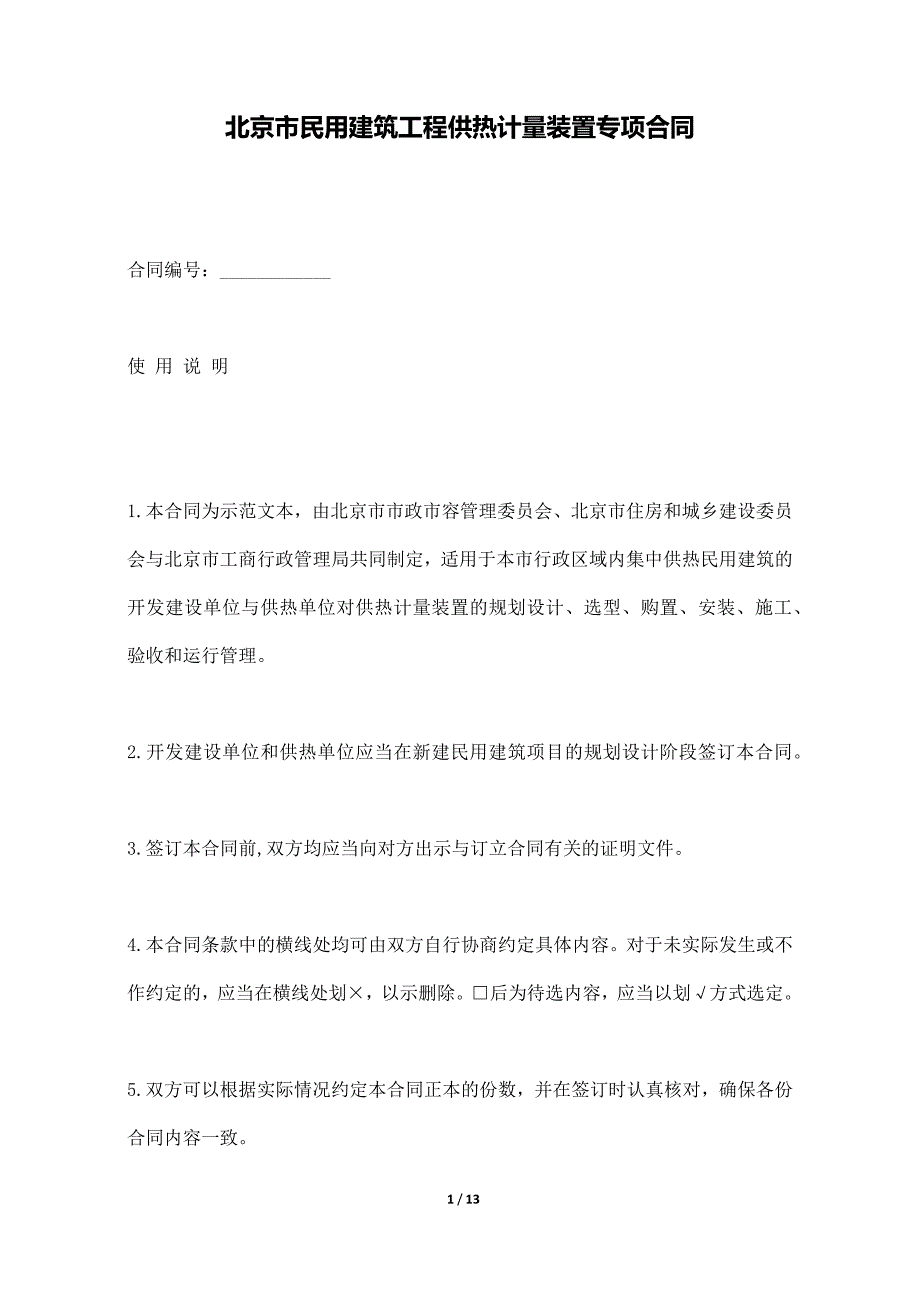 北京市民用建筑工程供热计量装置专项合同

合同编号：____________

使 用 说 明

1.本合同为示范文本，由北京市市政市容管理委员会、北京市住房和城乡建设委员会与北京市工商行政管理局共同制定，适用于本市行政区域内集中供热民用建筑的开发建设单位与供热单位对供热计量装置的规划设计、选型、购置、安装、施工、验收和运行管理。

2.开发建设单位和供热单位应当在新建民用建筑项目的规划设计阶段签订本合同。

3.签订本合同前,双方均应当向对方出示与订立合同有关的证明文件。

4.本合同条款中的横线处均可由双方自行协商约定具体内容。对于未实际发生或不作约定的，应当在横线处划×，以示删除。□后为待选内容，应当以划√方式选定。

5.双方可以根据实际情况约定本合同正本的份数，并在签订时认真核对，确保各份合同内容一致。

1 / 13